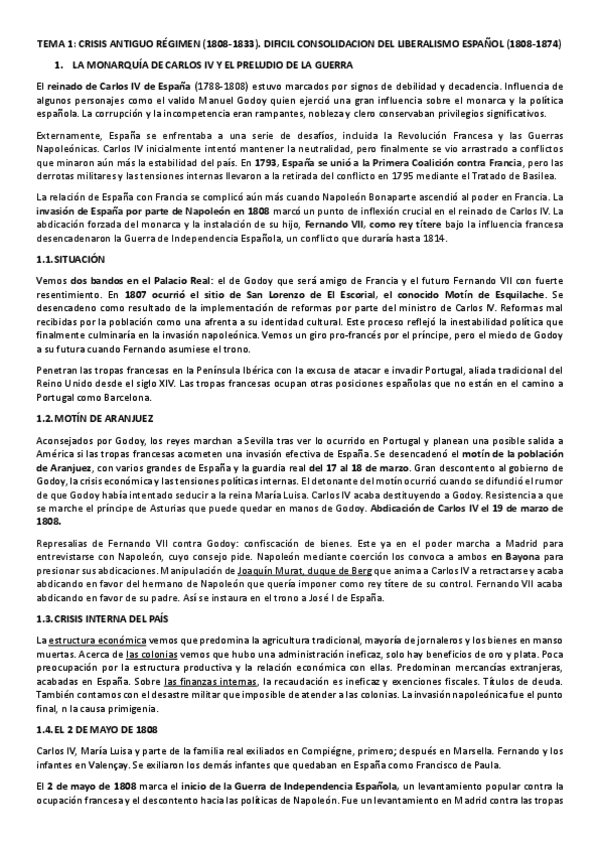 TEMA 1: CRISIS ANTIGUO RÉGIMEN (1808-1833). DIFICIL CONSOLIDACION DEL LIBERALISMO ESPAÑOL (1808-1874)

1. LA MONARQUÍA DE CARLOS IV Y EL PRELUDIO DE LA GUERRA

El reinado de Carlos IV de España (1788-1808) estuvo marcados por signos de debilidad y decadencia. Influencia de algunos personajes como el valido Manuel Godoy quien ejerció una gran influencia sobre el monarca y la política española. La corrupción y la incompetencia eran rampantes, nobleza y clero conservaban privilegios significativos.

Externamente, España se enfrentaba a una serie de desafíos, incluida la Revolución Francesa y las Guerras Napoleónicas. Carlos IV inicialmente intentó mantener la neutralidad, pero finalmente se vio arrastrado a conflictos que minaron aún más la estabilidad del país. En 1793, España se unió a la Primera Coalición contra Francia, pero las derrotas militares y las tensiones internas llevaron a la retirada del conflicto en 1795 mediante el Tratado de Basilea.

La relación de España con Francia se complicó aún más cuando Napoleón Bonaparte ascendió al poder en Francia. La invasión de España por parte de Napoleón en 1808 marcó un punto de inflexión crucial en el reinado de Carlos IV. La abdicación forzada del monarca y la instalación de su hijo, Fernando VII, como rey títere bajo la influencia francesa desencadenaron la Guerra de Independencia Española, un conflicto que duraría hasta 1814.

1.1. SITUACIÓN

Vemos dos bandos en el Palacio Real: el de Godoy que será amigo de Francia y el futuro Fernando VII con fuerte resentimiento. En 1807 ocurrió el sitio de San Lorenzo de El Escorial, el conocido Motín de Esquilache. Se desencadeno como resultado de la implementación de reformas por parte del ministro de Carlos IV. Reformas mal recibidas por la población como una afrenta a su identidad cultural. Este proceso reflejó la inestabilidad política que finalmente culminaría en la invasión napoleónica. Vemos un giro pro-francés por el príncipe, pero el miedo de Godoy a su futura cuando Fernando asumiese el trono.

Penetran las tropas francesas en la Península Ibérica con la excusa de atacar e invadir Portugal, aliada tradicional del Reino Unido desde el siglo XIV. Las tropas francesas ocupan otras posiciones españolas que no están en el camino a Portugal como Barcelona.

1.2. MOTÍN DE ARANJUEZ

Aconsejados por Godoy, los reyes marchan a Sevilla tras ver lo ocurrido en Portugal y planean una posible salida a América si las tropas francesas acometen una invasión efectiva de España. Se desencadenó el motín de la población de Aranjuez, con varios grandes de España y la guardia real del 17 al 18 de marzo. Gran descontento al gobierno de Godoy, la crisis económica y las tensiones políticas internas. El detonante del motín ocurrió cuando se difundió el rumor de que Godoy había intentado seducir a la reina María Luisa. Carlos IV acaba destituyendo a Godoy. Resistencia a que se marche el príncipe de Asturias que puede quedar en manos de Godoy. Abdicación de Carlos IV el 19 de marzo de 1808.

Represalias de Fernando VII contra Godoy: confiscación de bienes. Este ya en el poder marcha a Madrid para entrevistarse con Napoleón, cuyo consejo pide. Napoleón mediante coerción los convoca a ambos en Bayona para presionar sus abdicaciones. Manipulación de Joaquín Murat, duque de Berg que anima a Carlos IV a retractarse y acaba abdicando en favor del hermano de Napoleón que quería imponer como rey títere de su control. Fernando VII acaba abdicando en favor de su padre. Así se instaura en el trono a José I de España.

1.3. CRISIS INTERNA DEL PAÍS

La estructura económica vemos que predomina la agricultura tradicional, mayoría de jornaleros y los bienes en manso muertas. Acerca de las colonias vemos que hubo una administración ineficaz, solo hay beneficios de oro y plata. Poca preocupación por la estructura productiva y la relación económica con ellas. Predominan mercancías extranjeras, acabadas en España. Sobre las finanzas internas, la recaudación es ineficaz y exenciones fiscales. Títulos de deuda. También contamos con el desastre militar que imposible de atender a las colonias. La invasión napoleónica fue el punto final, n la causa primigenia.

1.4. EL 2 DE MAYO DE 1808

Carlos IV, María Luisa y parte de la familia real exiliados en Compiégne, primero; después en Marsella. Fernando y los infantes en Valençay. Se exiliaron los demás infantes que quedaban en España como Francisco de Paula.

El 2 de mayo de 1808 marca el inicio de la Guerra de Independencia Española, un levantamiento popular contra la ocupación francesa y el descontento hacia las políticas de Napoleón. Fue un levantamiento en Madrid contra las tropas